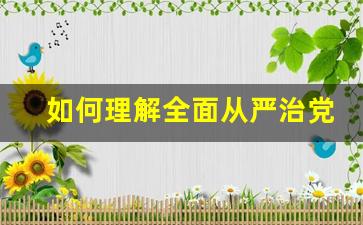 如何理解全面从严治党